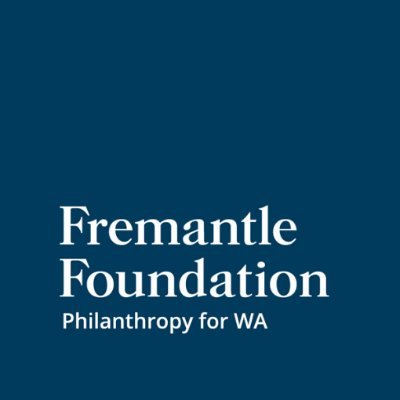 Fremantle
Foundation
Philanthropy for WA